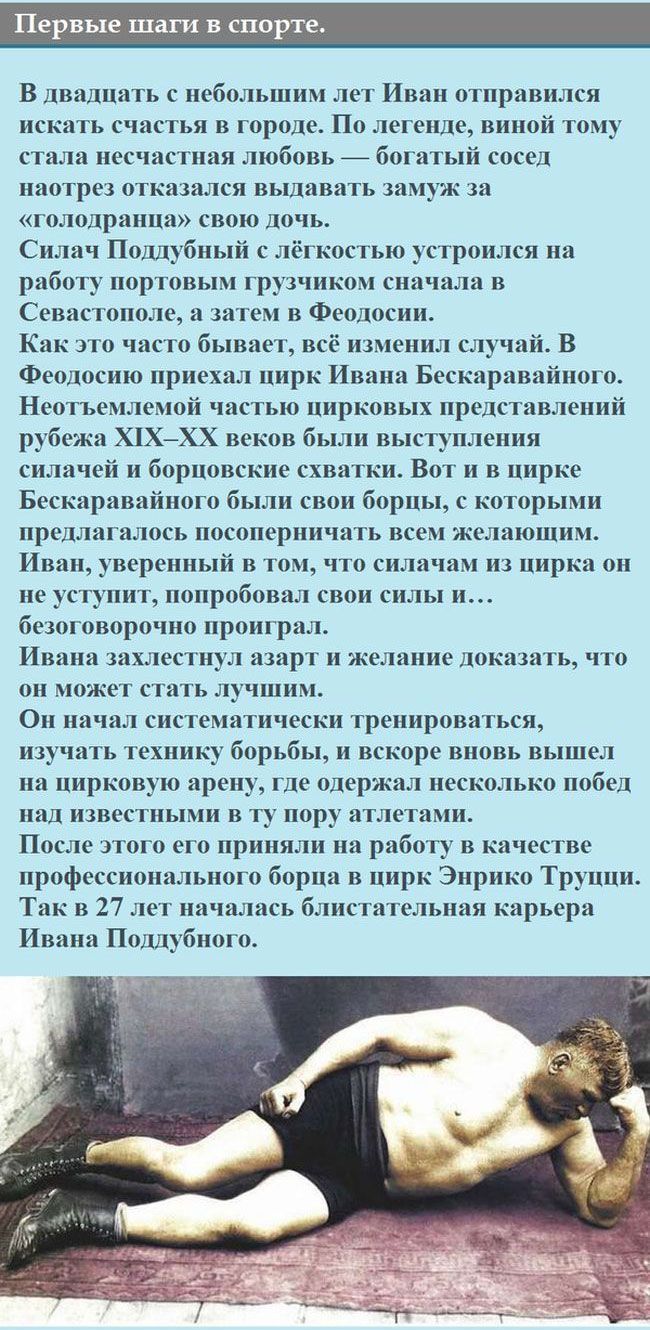 Первые шаги в спорте.

В двадцать с небольшим лет Иван отправился искать счастья в городе. По легенде, виной тому стала несчастная любовь — богатый сосед наотрез отказался выдавать замуж за «голодранца» свою дочь.
Силач Поддубный с лёгкостью устроился на работу портовым грузчиком сначала в Севастополе, а затем в Феодосии.
Как это часто бывает, всё изменил случай. В Феодосию приехал цирк Ивана Бескаравайного. Неотъемлемой частью цирковых представлений рубежа XIX–XX веков были выступления силачей и борцовские схватки. Вот и в цирке Бескаравайного были свои борцы, с которыми предлагалось посоперничать всем желающим.
Иван, уверенный в том, что силачам из цирка он не уступит, попробовал свои силы и… безоговорочно проиграл.
Ивана захлестнул азарт и желание доказать, что он может стать лучшим.
Он начал систематически тренироваться, изучать технику борьбы, и вскоре вновь вышел на цирковую арену, где одержал несколько побед над известными в ту пору атлетами.
После этого его приняли на работу в качестве профессионального борца в цирк Энрико Труцци. Так в 27 лет началась блистательная карьера Ивана Поддубного.